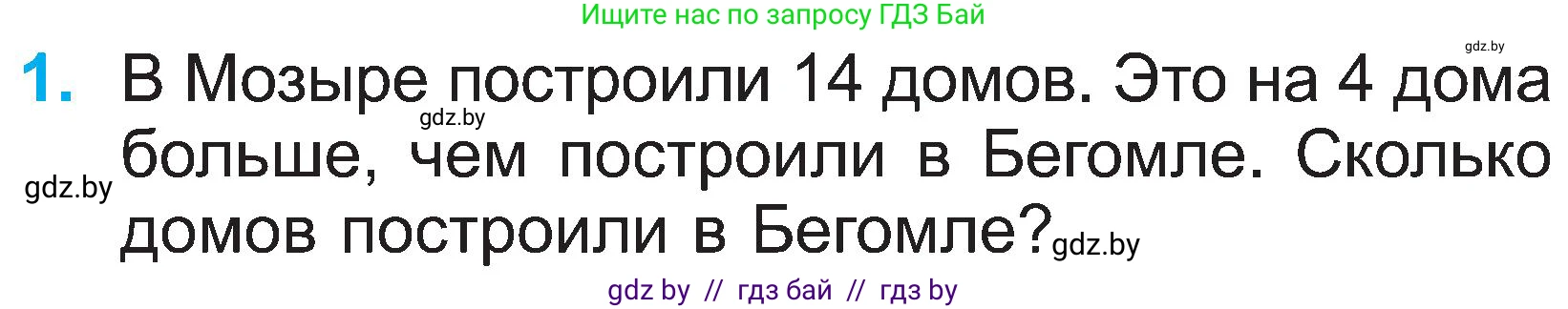 Ищите нас по запросу ГДЗ Бай

gdz.by

1. В Мозыре построили 14 домов. Это на 4 дома больше, чем построили в Бегомле. Сколько домов построили в Бегомле?

gdz.by

gdz.by

gdz.by

gdz by // гдз бай // гдз by